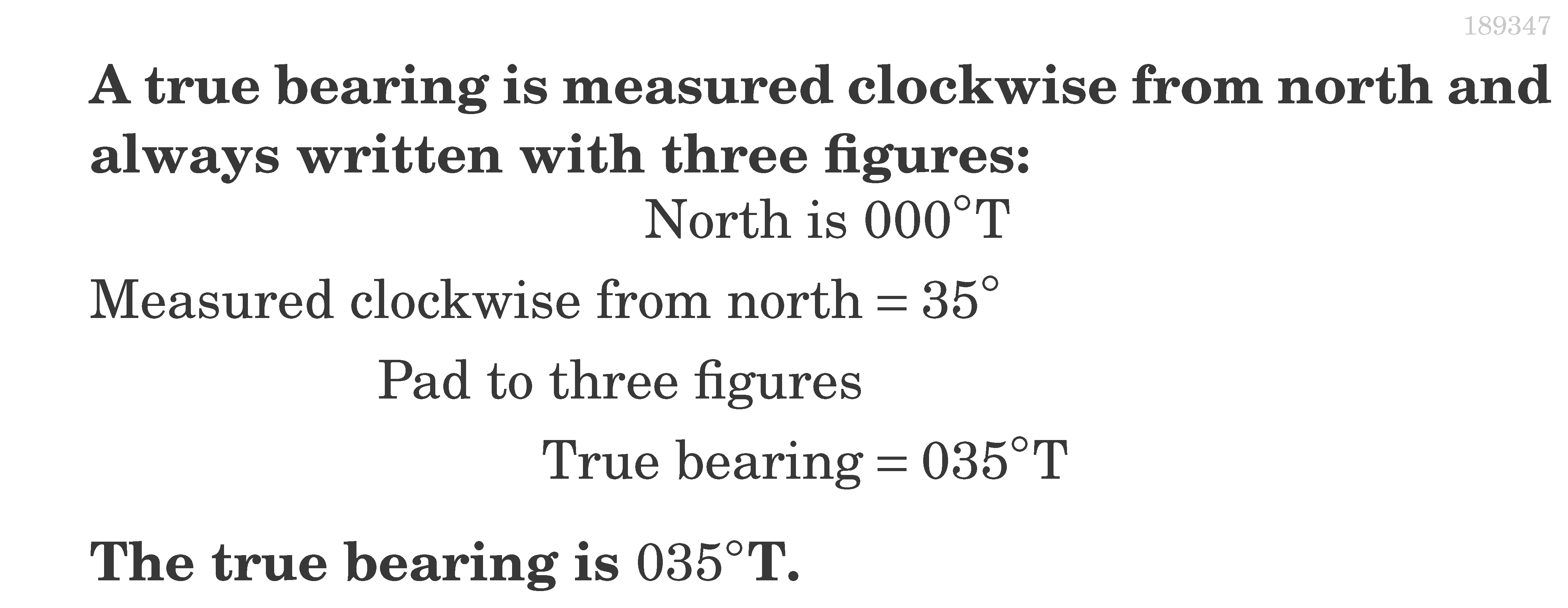 189347

A true bearing is measured clockwise from north and always written with three figures:

North is 000°T

Measured clockwise from north = 35°

Pad to three figures

True bearing = 035°T

The true bearing is 035°T.